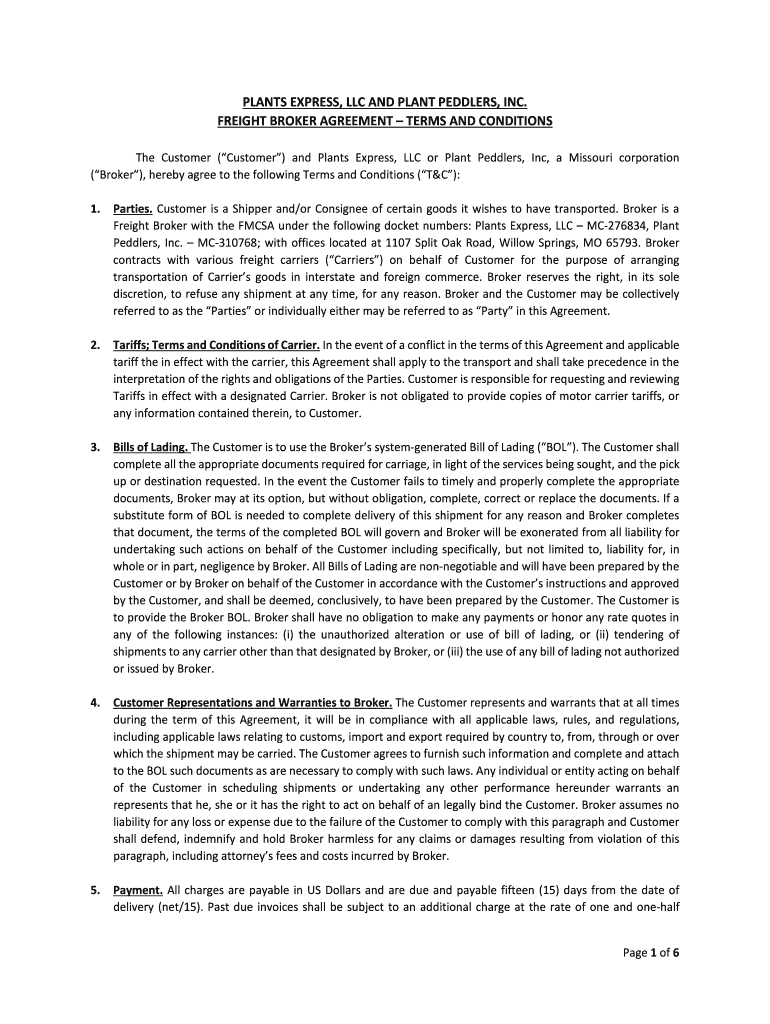 PLANTS EXPRESS, LLC AND PLANT PEDDLERS, INC.
FREIGHT BROKER AGREEMENT – TERMS AND CONDITIONS

The Customer ("Customer") and Plants Express, LLC or Plant Peddlers, Inc, a Missouri corporation ("Broker"), hereby agree to the following Terms and Conditions ("T&C"):

1. Parties. Customer is a Shipper and/or Consignee of certain goods it wishes to have transported. Broker is a Freight Broker with the FMCSA under the following docket numbers: Plants Express, LLC – MC-276834, Plant Peddlers, Inc. – MC-310768; with offices located at 1107 Split Oak Road, Willow Springs, MO 65793. Broker contracts with various freight carriers ("Carriers") on behalf of Customer for the purpose of arranging transportation of Carrier's goods in interstate and foreign commerce. Broker reserves the right, in its sole discretion, to refuse any shipment at any time, for any reason. Broker and the Customer may be collectively referred to as the "Parties" or individually either may be referred to as "Party" in this Agreement.

2. Tariffs; Terms and Conditions of Carrier. In the event of a conflict in the terms of this Agreement and applicable tariff the in effect with the carrier, this Agreement shall apply to the transport and shall take precedence in the interpretation of the rights and obligations of the Parties. Customer is responsible for requesting and reviewing Tariffs in effect with a designated Carrier. Broker is not obligated to provide copies of motor carrier tariffs, or any information contained therein, to Customer.

3. Bills of Lading. The Customer is to use the Broker's system-generated Bill of Lading ("BOL"). The Customer shall complete all the appropriate documents required for carriage, in light of the services being sought, and the pick up or destination requested. In the event the Customer fails to timely and properly complete the appropriate documents, Broker may at its option, but without obligation, complete, correct or replace the documents. If a substitute form of BOL is needed to complete delivery of this shipment for any reason and Broker completes that document, the terms of the completed BOL will govern and Broker will be exonerated from all liability for undertaking such actions on behalf of the Customer including specifically, but not limited to, liability for, in whole or in part, negligence by Broker. All Bills of Lading are non-negotiable and will have been prepared by the Customer or by Broker on behalf of the Customer in accordance with the Customer's instructions and approved by the Customer, and shall be deemed, conclusively, to have been prepared by the Customer. The Customer is to provide the Broker BOL. Broker shall have no obligation to make any payments or honor any rate quotes in any of the following instances: (i) the unauthorized alteration or use of bill of lading, or (ii) tendering of shipments to any carrier other than that designated by Broker, or (iii) the use of any bill of lading not authorized or issued by Broker.

4. Customer Representations and Warranties to Broker. The Customer represents and warrants that at all times during the term of this Agreement, it will be in compliance with all applicable laws, rules, and regulations, including applicable laws relating to customs, import and export required by country to, from, through or over which the shipment may be carried. The Customer agrees to furnish such information and complete and attach to the BOL such documents as are necessary to comply with such laws. Any individual or entity acting on behalf of the Customer in scheduling shipments or undertaking any other performance hereunder warrants an represents that he, she or it has the right to act on behalf of an legally bind the Customer. Broker assumes no liability for any loss or expense due to the failure of the Customer to comply with this paragraph and Customer shall defend, indemnify and hold Broker harmless for any claims or damages resulting from violation of this paragraph, including attorney's fees and costs incurred by Broker.

5. Payment. All charges are payable in US Dollars and are due and payable fifteen (15) days from the date of delivery (net/15). Past due invoices shall be subject to an additional charge at the rate of one and one-half

Page 1 of 6